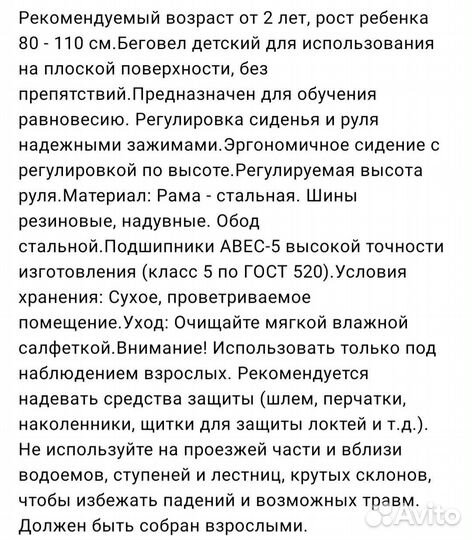 Рекомендуемый возраст от 2 лет, рост ребенка 80 - 110 см.Беговел детский для использования на плоской поверхности, без препятствий.Предназначен для обучения равновесию. Регулировка сиденья и руля надежными зажимами.Эргономичное сидение с регулировкой по высоте.Регулируемая высота руля.Материал: Рама - стальная. Шины резиновые, надувные. Обод стальной.Подшипники ABEC-5 высокой точности изготовления (класс 5 по ГОСТ 520).Условия хранения: Сухое, проветриваемое помещение.Уход: Очищайте мягкой влажной салфеткой.Внимание! Использовать только под наблюдением взрослых. Рекомендуется надевать средства защиты (шлем, перчатки, наколенники, щитки для защиты локтей и т.д.). Не используйте на проезжей части и вблизи водоемов, ступеней и лестниц, крутых склонов, чтобы избежать падений и возможных травм. Должен быть собран взрослыми.

Avito